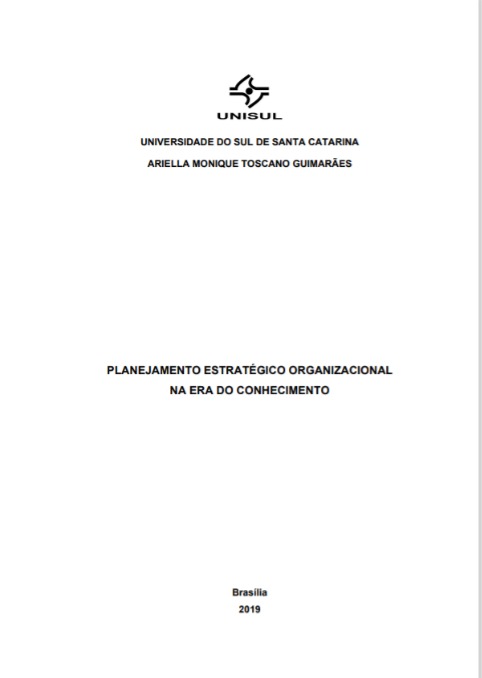 UNISUL

UNIVERSIDADE DO SUL DE SANTA CATARINA

ARIELLA MONIQUE TOSCANO GUIMARÃES

PLANEJAMENTO ESTRATÉGICO ORGANIZACIONAL NA ERA DO CONHECIMENTO

Brasília
2019